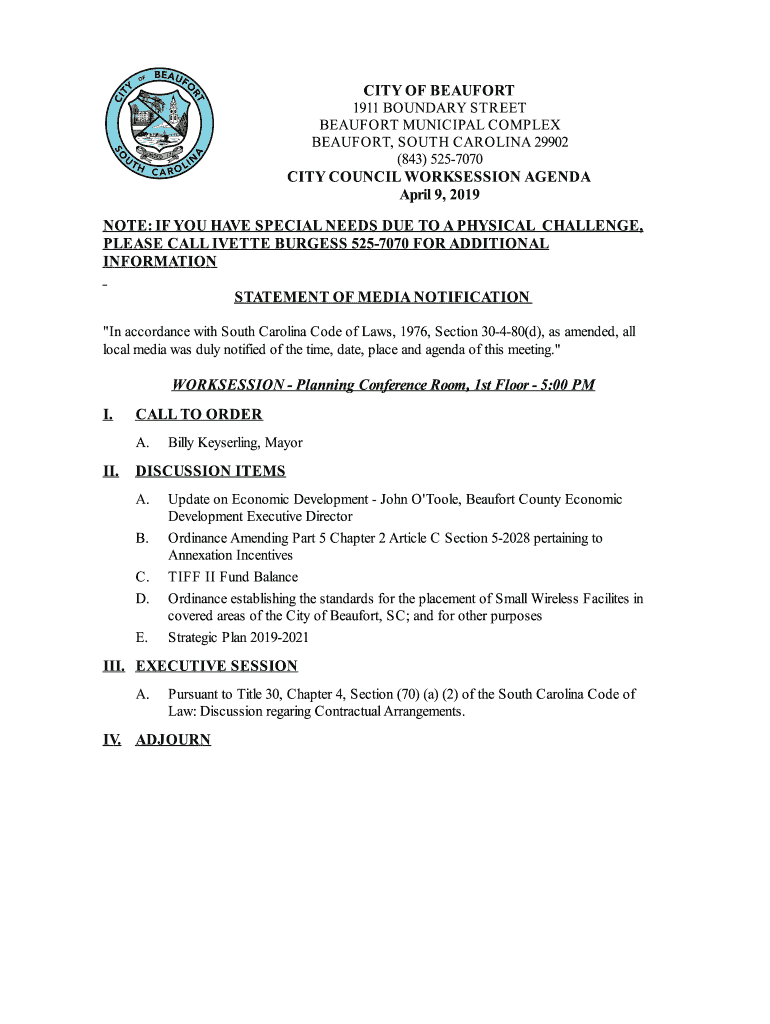 CITY OF BEAUFORT SOUTH CAROLINA

CITY OF BEAUFORT
1911 BOUNDARY STREET
BEAUFORT MUNICIPAL COMPLEX
BEAUFORT, SOUTH CAROLINA 29902
(843) 525-7070
CITY COUNCIL WORKSESSION AGENDA
April 9, 2019

NOTE: IF YOU HAVE SPECIAL NEEDS DUE TO A PHYSICAL CHALLENGE, PLEASE CALL IVETTE BURGESS 525-7070 FOR ADDITIONAL INFORMATION

STATEMENT OF MEDIA NOTIFICATION

"In accordance with South Carolina Code of Laws, 1976, Section 30-4-80(d), as amended, all local media was duly notified of the time, date, place and agenda of this meeting."

WORKSESSION - Planning Conference Room, 1st Floor - 5:00 PM

I. CALL TO ORDER

A. Billy Keyserling, Mayor

II. DISCUSSION ITEMS

A. Update on Economic Development - John O'Toole, Beaufort County Economic Development Executive Director

B. Ordinance Amending Part 5 Chapter 2 Article C Section 5-2028 pertaining to Annexation Incentives

C. TIFF II Fund Balance

D. Ordinance establishing the standards for the placement of Small Wireless Facilites in covered areas of the City of Beaufort, SC; and for other purposes

E. Strategic Plan 2019-2021

III. EXECUTIVE SESSION

A. Pursuant to Title 30, Chapter 4, Section (70) (a) (2) of the South Carolina Code of Law: Discussion regaring Contractual Arrangements.

IV. ADJOURN